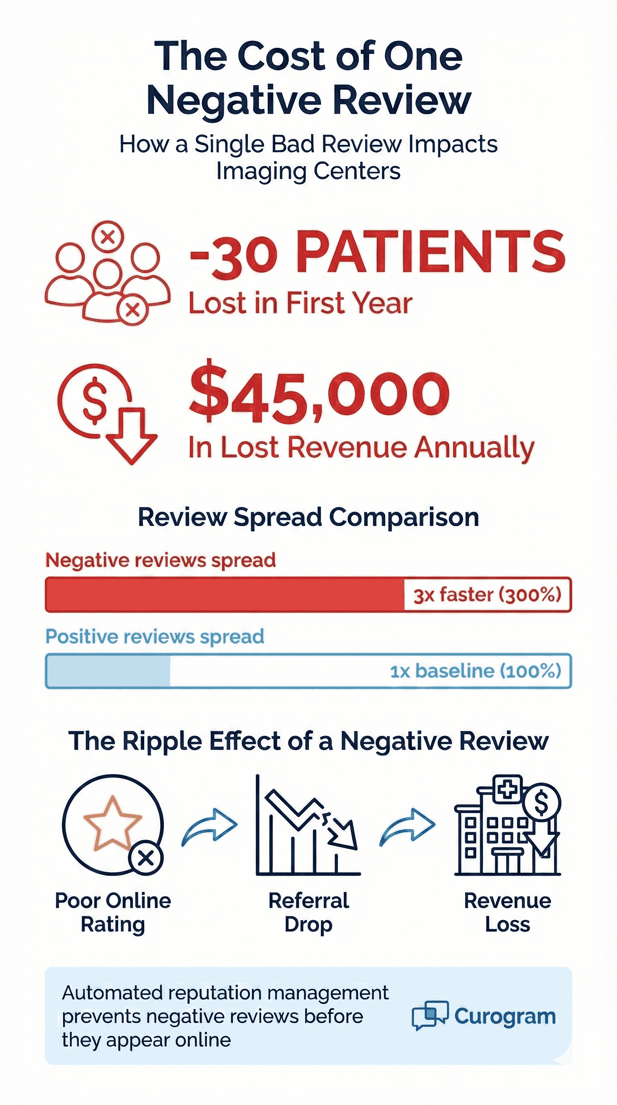 The Cost of One Negative Review

How a Single Bad Review Impacts Imaging Centers

-30 PATIENTS
Lost in First Year

$45,000
In Lost Revenue Annually

Review Spread Comparison

Negative reviews spread

3x faster (300%)

Positive reviews spread

1x baseline (100%)

The Ripple Effect of a Negative Review

Poor Online Rating

Referral Drop

Revenue Loss

Automated reputation management prevents negative reviews before they appear online

Curogram